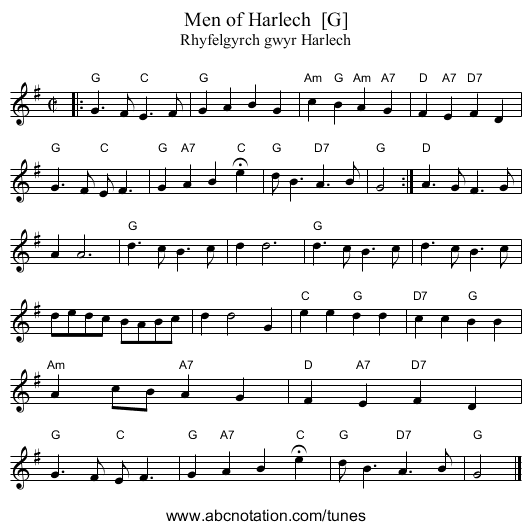 Men of Harlech [G]
Rhyfelgyrch gwyr Harlech

G C G Am G Am A7 D A7 D7

G C G A7 C G D7 G D

G G

C G D7 G

Am A7 D A7 D7

G C G A7 C G D7 G

www.abcnotation.com/tunes